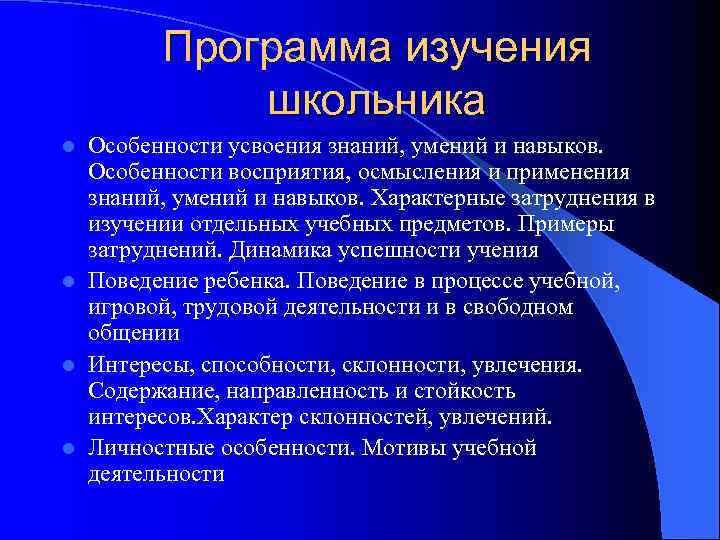 Программа изучения школьника

- Особенности усвоения знаний, умений и навыков. Особенности восприятия, осмысления и применения знаний, умений и навыков. Характерные затруднения в изучении отдельных учебных предметов. Примеры затруднений. Динамика успешности учения
- Поведение ребенка. Поведение в процессе учебной, игровой, трудовой деятельности и в свободном общении
- Интересы, способности, склонности, увлечения. Содержание, направленность и стойкость интересов.Характер склонностей, увлечений.
- Личностные особенности. Мотивы учебной деятельности